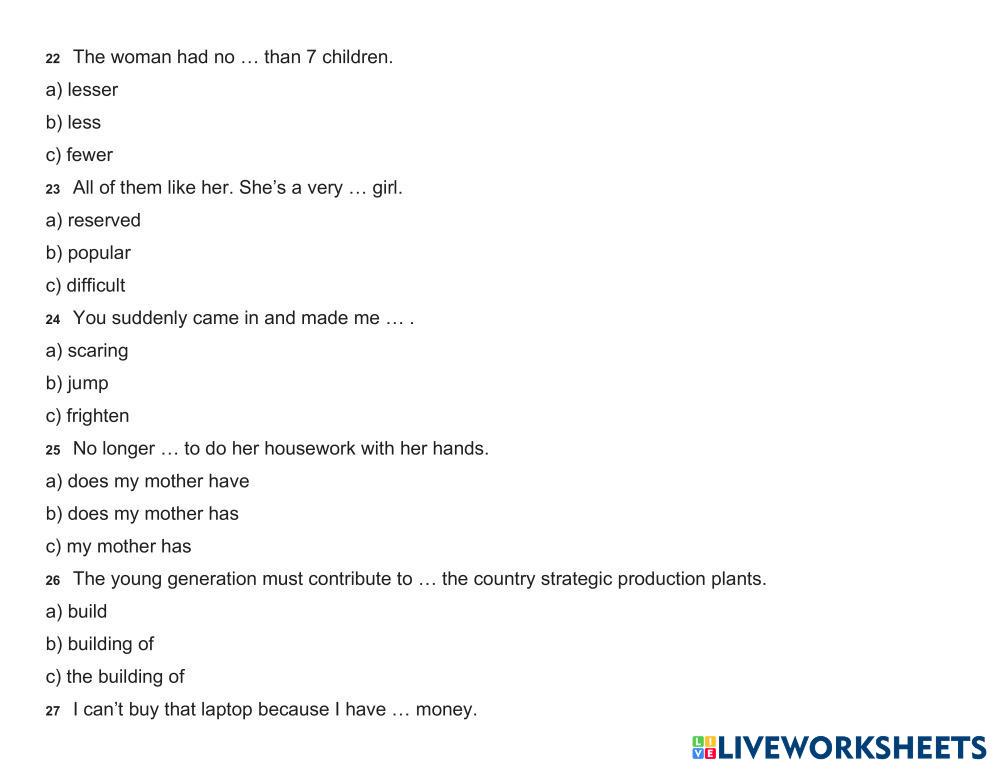 22 The woman had no … than 7 children.
a) lesser
b) less
c) fewer
23 All of them like her. She's a very … girl.
a) reserved
b) popular
c) difficult
24 You suddenly came in and made me … .
a) scaring
b) jump
c) frighten
25 No longer … to do her housework with her hands.
a) does my mother have
b) does my mother has
c) my mother has
26 The young generation must contribute to … the country strategic production plants.
a) build
b) building of
c) the building of
27 I can't buy that laptop because I have … money.

LIVEWORKSHEETS